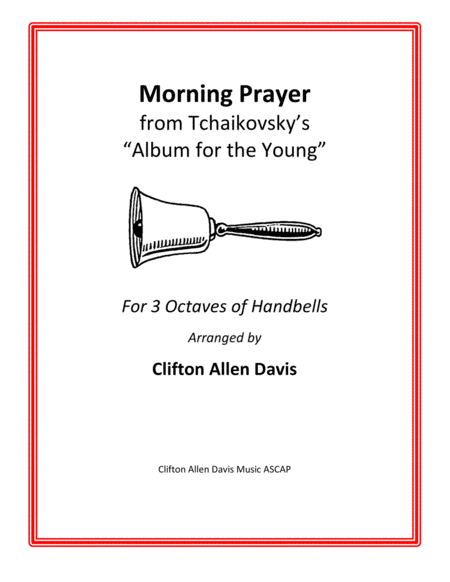 Morning Prayer
from Tchaikovsky's
"Album for the Young"

For 3 Octaves of Handbells

Arranged by

Clifton Allen Davis

Clifton Allen Davis Music ASCAP